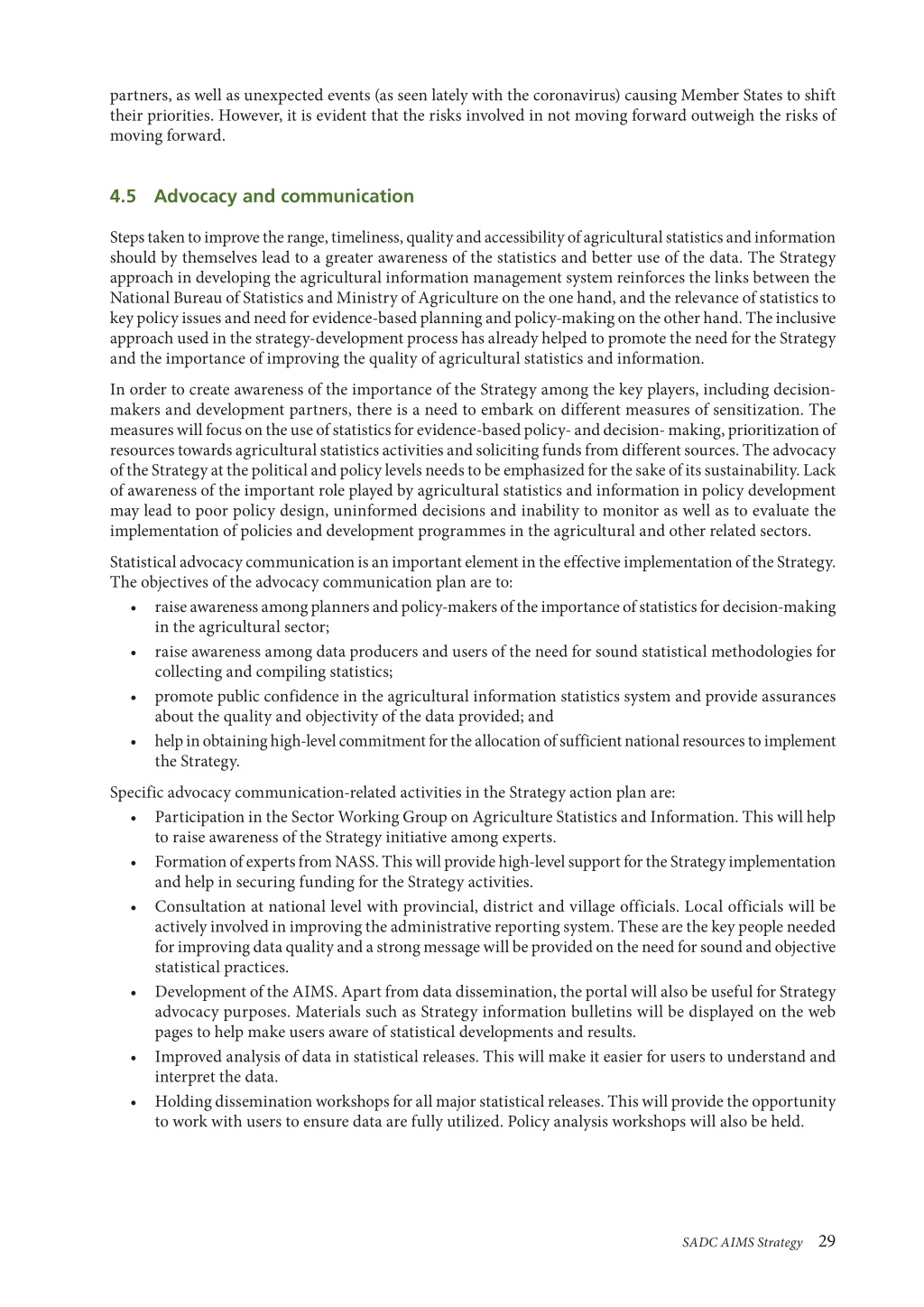 partners, as well as unexpected events (as seen lately with the coronavirus) causing Member States to shift their priorities. However, it is evident that the risks involved in not moving forward outweigh the risks of moving forward.

4.5 Advocacy and communication

Steps taken to improve the range, timeliness, quality and accessibility of agricultural statistics and information should by themselves lead to a greater awareness of the statistics and better use of the data. The Strategy approach in developing the agricultural information management system reinforces the links between the National Bureau of Statistics and Ministry of Agriculture on the one hand, and the relevance of statistics to key policy issues and need for evidence-based planning and policy-making on the other hand. The inclusive approach used in the strategy-development process has already helped to promote the need for the Strategy and the importance of improving the quality of agricultural statistics and information.

In order to create awareness of the importance of the Strategy among the key players, including decision-makers and development partners, there is a need to embark on different measures of sensitization. The measures will focus on the use of statistics for evidence-based policy- and decision- making, prioritization of resources towards agricultural statistics activities and soliciting funds from different sources. The advocacy of the Strategy at the political and policy levels needs to be emphasized for the sake of its sustainability. Lack of awareness of the important role played by agricultural statistics and information in policy development may lead to poor policy design, uninformed decisions and inability to monitor as well as to evaluate the implementation of policies and development programmes in the agricultural and other related sectors.

Statistical advocacy communication is an important element in the effective implementation of the Strategy. The objectives of the advocacy communication plan are to:
• raise awareness among planners and policy-makers of the importance of statistics for decision-making in the agricultural sector;
• raise awareness among data producers and users of the need for sound statistical methodologies for collecting and compiling statistics;
• promote public confidence in the agricultural information statistics system and provide assurances about the quality and objectivity of the data provided; and
• help in obtaining high-level commitment for the allocation of sufficient national resources to implement the Strategy.

Specific advocacy communication-related activities in the Strategy action plan are:
• Participation in the Sector Working Group on Agriculture Statistics and Information. This will help to raise awareness of the Strategy initiative among experts.
• Formation of experts from NASS. This will provide high-level support for the Strategy implementation and help in securing funding for the Strategy activities.
• Consultation at national level with provincial, district and village officials. Local officials will be actively involved in improving the administrative reporting system. These are the key people needed for improving data quality and a strong message will be provided on the need for sound and objective statistical practices.
• Development of the AIMS. Apart from data dissemination, the portal will also be useful for Strategy advocacy purposes. Materials such as Strategy information bulletins will be displayed on the web pages to help make users aware of statistical developments and results.
• Improved analysis of data in statistical releases. This will make it easier for users to understand and interpret the data.
• Holding dissemination workshops for all major statistical releases. This will provide the opportunity to work with users to ensure data are fully utilized. Policy analysis workshops will also be held.

SADC AIMS Strategy 29